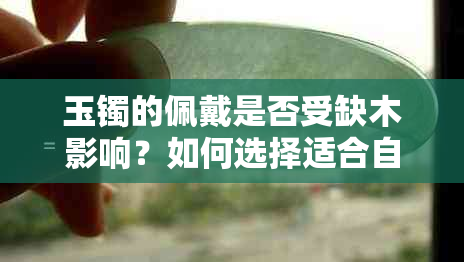 玉镯的佩戴是否受缺木影响？如何选择适合自